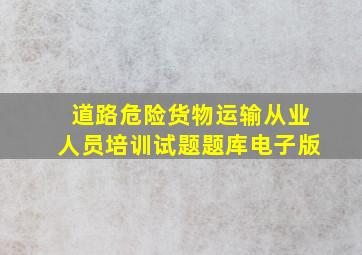 道路危险货物运输从业人员培训试题题库电子版